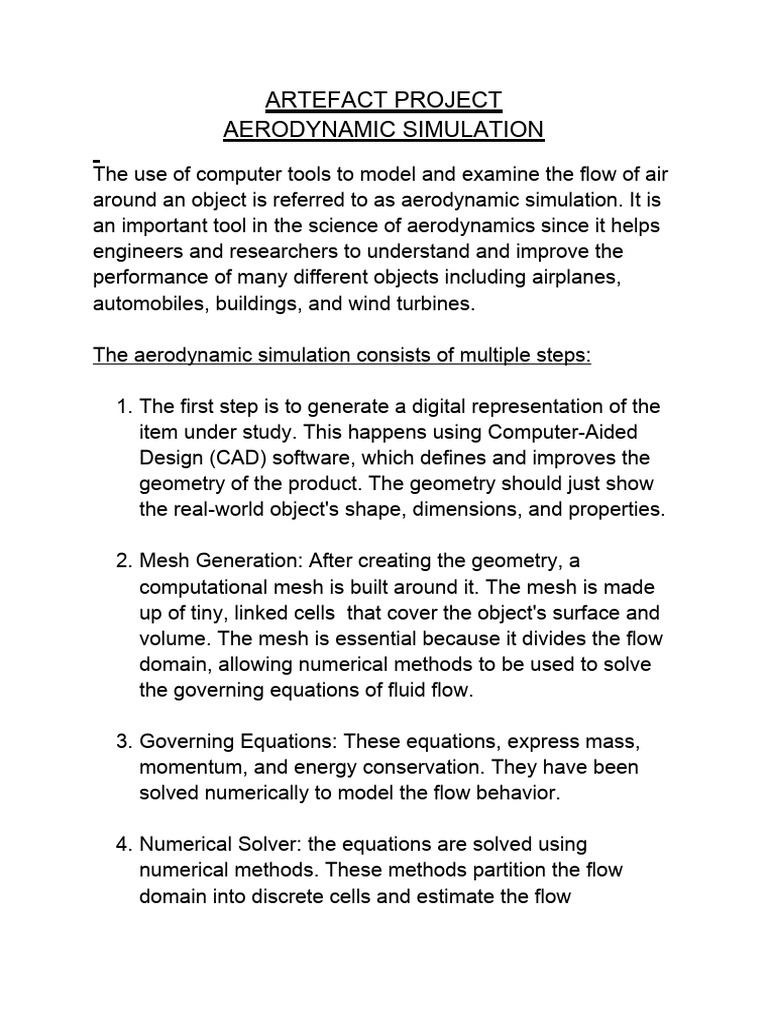 ARTEFACT PROJECT
AERODYNAMIC SIMULATION

The use of computer tools to model and examine the flow of air around an object is referred to as aerodynamic simulation. It is an important tool in the science of aerodynamics since it helps engineers and researchers to understand and improve the performance of many different objects including airplanes, automobiles, buildings, and wind turbines.

The aerodynamic simulation consists of multiple steps:

1. The first step is to generate a digital representation of the item under study. This happens using Computer-Aided Design (CAD) software, which defines and improves the geometry of the product. The geometry should just show the real-world object's shape, dimensions, and properties.

2. Mesh Generation: After creating the geometry, a computational mesh is built around it. The mesh is made up of tiny, linked cells that cover the object's surface and volume. The mesh is essential because it divides the flow domain, allowing numerical methods to be used to solve the governing equations of fluid flow.

3. Governing Equations: These equations, express mass, momentum, and energy conservation. They have been solved numerically to model the flow behavior.

4. Numerical Solver: the equations are solved using numerical methods. These methods partition the flow domain into discrete cells and estimate the flow